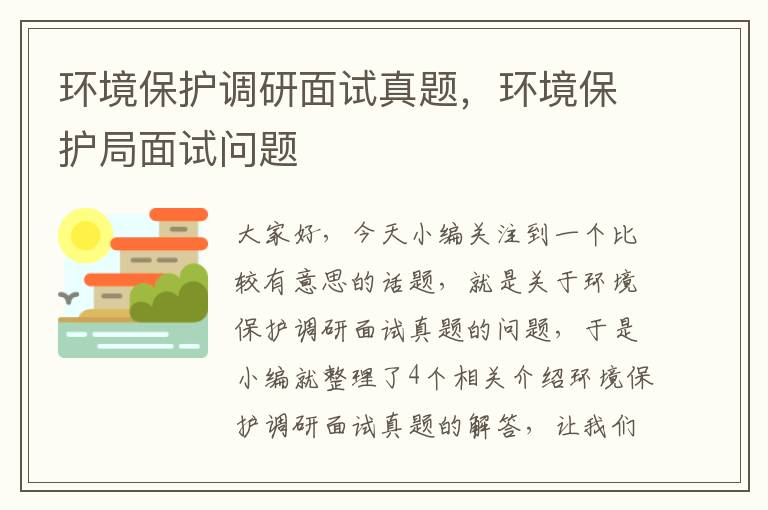 环境保护调研面试真题，环境保护局面试问题

大家好，今天小编关注到一个比较有意思的话题，就是关于环境保护调研面试真题的问题，于是小编就整理了4个相关介绍环境保护调研面试真题的解答，让我们